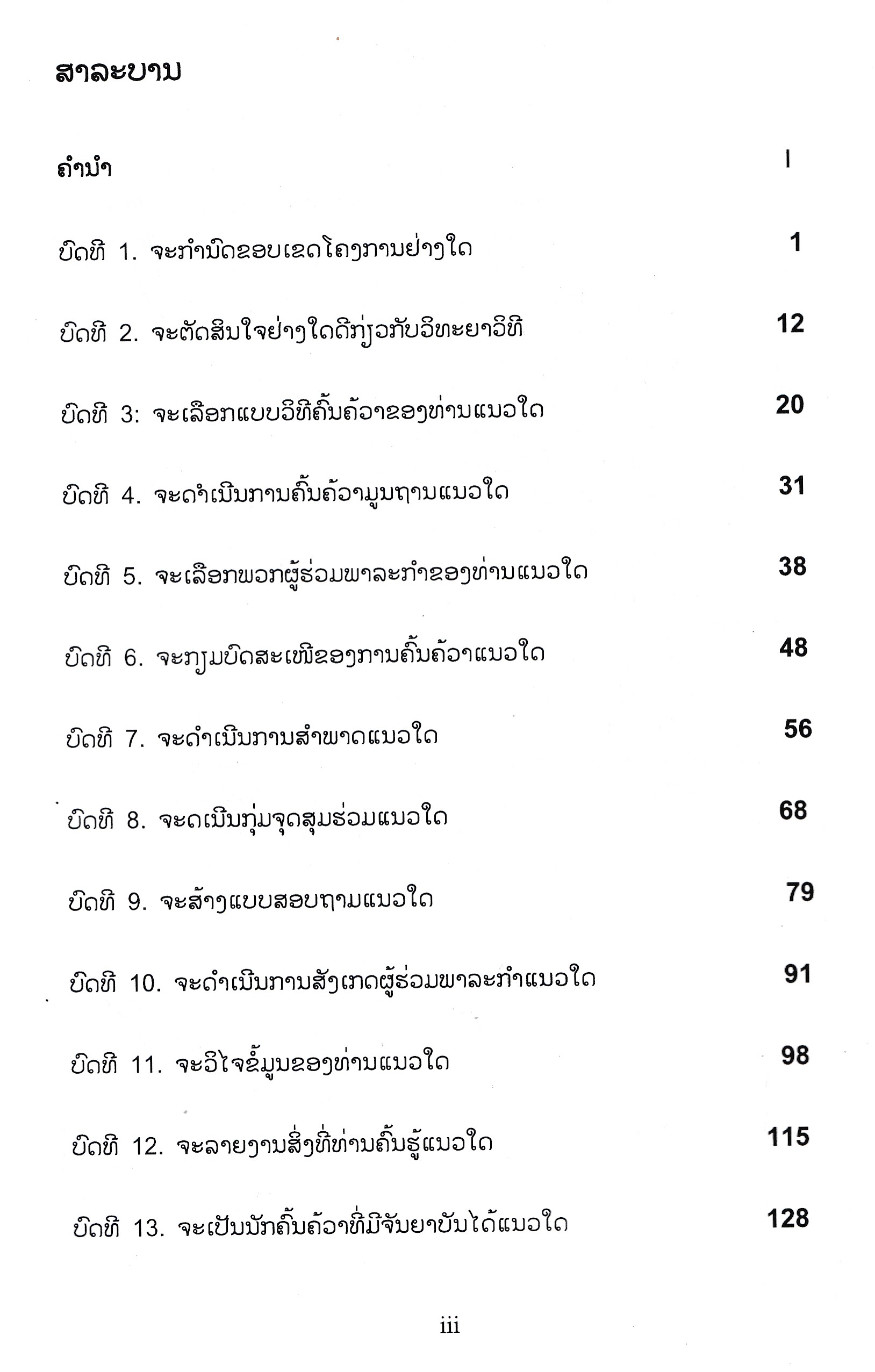 ສາລະບານ

ຄຳນຳ I

ບົດທີ 1. ຈະກຳນົດຂອບເຂດໂຄງການຢ່າງໃດ 1

ບົດທີ 2. ຈະຕັດສິນໃຈຢ່າງໃດດີກ່ຽວກັບວິທະຍາວິທີ 12

ບົດທີ 3: ຈະເລືອກແບບວິທີຄົ້ນຄ້ວາຂອງທ່ານແນວໃດ 20

ບົດທີ 4. ຈະດຳເນີນການຄົ້ນຄ້ວາມູນຖານແນວໃດ 31

ບົດທີ 5. ຈະເລືອກພວກຜູ້ຮ່ວມພາລະກຳຂອງທ່ານແນວໃດ 38

ບົດທີ 6. ຈະກຽມບົດສະເໜີຂອງການຄົ້ນຄ້ວາແນວໃດ 48

ບົດທີ 7. ຈະດຳເນີນການສຳພາດແນວໃດ 56

ບົດທີ 8. ຈະດເນີນກຸ່ມຈຸດສຸມຮ່ວມແນວໃດ 68

ບົດທີ 9. ຈະສ້າງແບບສອບຖາມແນວໃດ 79

ບົດທີ 10. ຈະດຳເນີນການສັງເກດຜູ້ຮ່ວມພາລະກຳແນວໃດ 91

ບົດທີ 11. ຈະວິໄຈຂໍ້ມູນຂອງທ່ານແນວໃດ 98

ບົດທີ 12. ຈະລາຍງານສິ່ງທີ່ທ່ານຄົ້ນຮູ້ແນວໃດ 115

ບົດທີ 13. ຈະເປັນນັກຄົ້ນຄ້ວາທີ່ມີຈັນຍາບັນໄດ້ແນວໃດ 128

iii